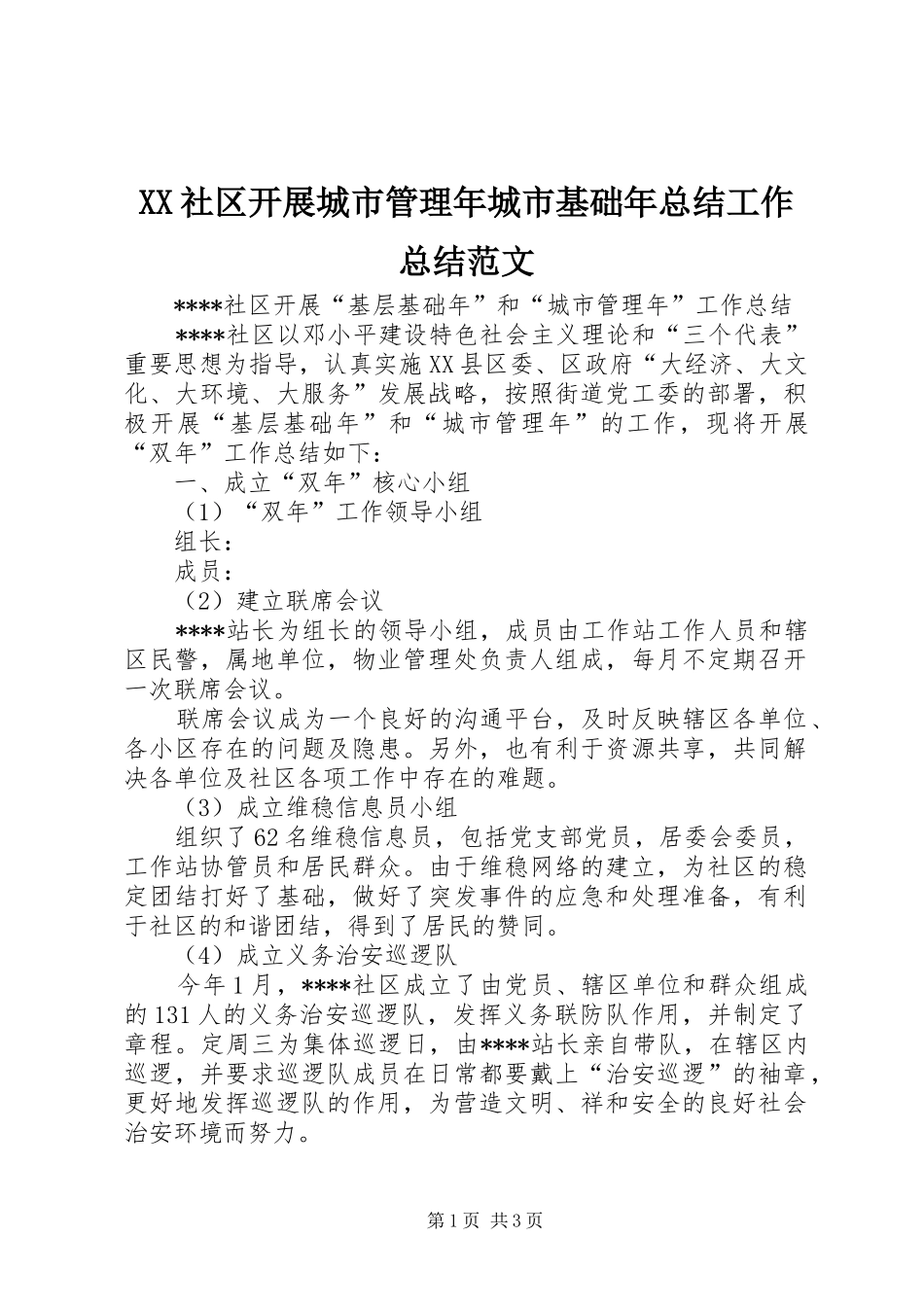 XX社区开展城市管理年城市基础年总结工作总结范文

****社区开展“基层基础年”和“城市管理年”工作总结

****社区以邓小平建设特色社会主义理论和“三个代表”重要思想为指导，认真实施XX县区委、区政府“大经济、大文化、大环境、大服务”发展战略，按照街道党工委的部署，积极开展“基层基础年”和“城市管理年”的工作，现将开展“双年”工作总结如下：

一、成立“双年”核心小组

（1）“双年”工作领导小组

组长：

成员：

（2）建立联席会议

****站长为组长的领导小组，成员由工作站工作人员和辖区民警，属地单位，物业管理处负责人组成，每月不定期召开一次联席会议。

联席会议成为一个良好的沟通平台，及时反映辖区各单位、各小区存在的问题及隐患。另外，也有利于资源共享，共同解决各单位及社区各项工作中存在的难题。

（3）成立维稳信息员小组

组织了62名维稳信息员，包括党支部党员，居委会委员，工作站协管员和居民群众。由于维稳网络的建立，为社区的稳定团结打好了基础，做好了突发事件的应急和处理准备，有利于社区的和谐团结，得到了居民的赞同。

（4）成立义务治安巡逻队

今年1月，****社区成立了由党员、辖区单位和群众组成的131人的义务治安巡逻队，发挥义务联防队作用，并制定了章程。定周三为集体巡逻日，由****站长亲自带队，在辖区内巡逻，并要求巡逻队成员在日常都要戴上“治安巡逻”的袖章，更好地发挥巡逻队的作用，为营造文明、祥和安全的良好社会治安环境而努力。

第1页 共3页